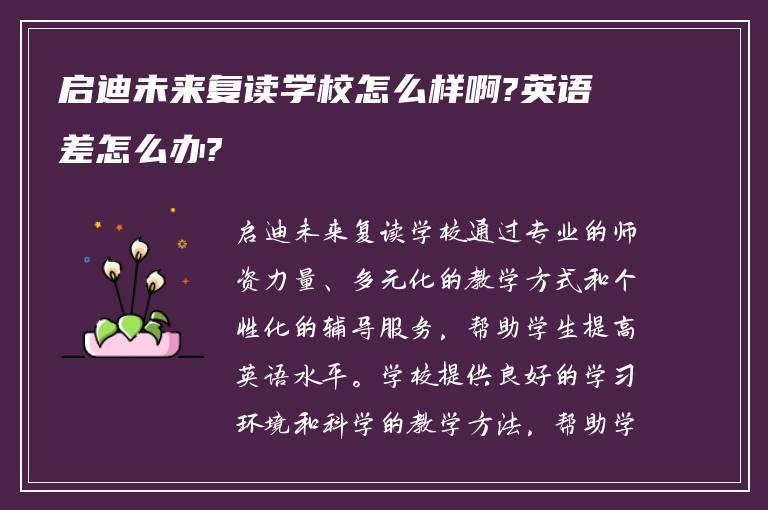 启迪未来复读学校怎么样啊?英语差怎么办?

启迪未来复读学校通过专业的师资力量、多元化的教学方式和个性化的辅导服务，帮助学生提高英语水平。学校提供良好的学习环境和科学的教学方法，帮助学